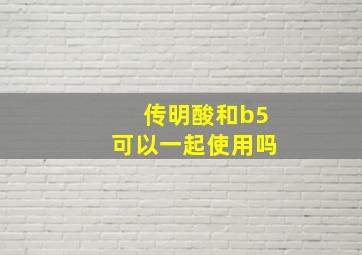 传明酸和b5
可以一起使用吗